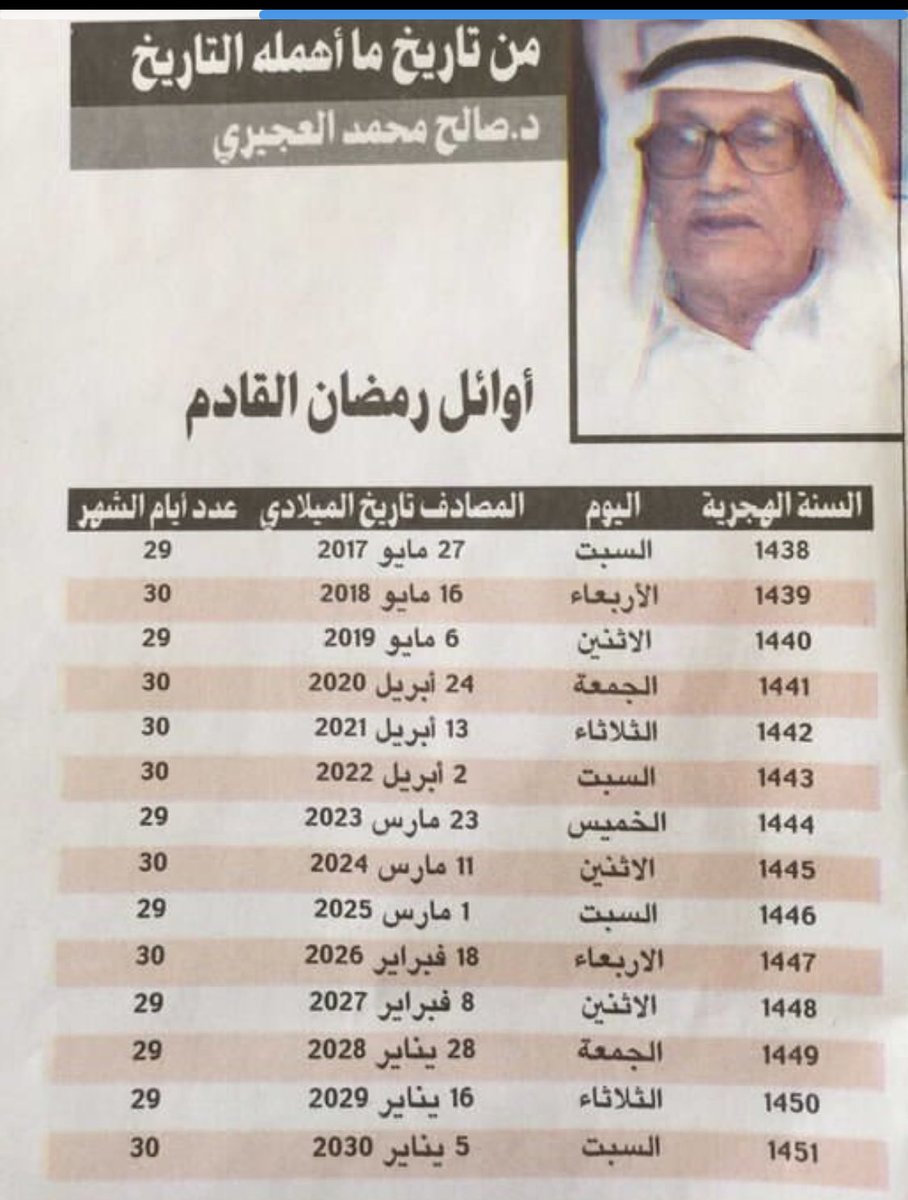 من تاريخ ما أهمله التاريخ

د.صالح محمد العجيري

أوائل رمضان القادم

| السنة الهجرية | اليوم | المصادف تاريخ الميلادي | عدد أيام الشهر |
|---|---|---|---|
| 1438 | السبت | 27 مايو 2017 | 29 |
| 1439 | الأربعاء | 16 مايو 2018 | 30 |
| 1440 | الاثنين | 6 مايو 2019 | 29 |
| 1441 | الجمعة | 24 أبريل 2020 | 30 |
| 1442 | الثلاثاء | 13 أبريل 2021 | 30 |
| 1443 | السبت | 2 أبريل 2022 | 30 |
| 1444 | الخميس | 23 مارس 2023 | 29 |
| 1445 | الاثنين | 11 مارس 2024 | 30 |
| 1446 | السبت | 1 مارس 2025 | 29 |
| 1447 | الاربعاء | 18 فبراير 2026 | 30 |
| 1448 | الاثنين | 8 فبراير 2027 | 29 |
| 1449 | الجمعة | 28 يناير 2028 | 29 |
| 1450 | الثلاثاء | 16 يناير 2029 | 29 |
| 1451 | السبت | 5 يناير 2030 | 30 |